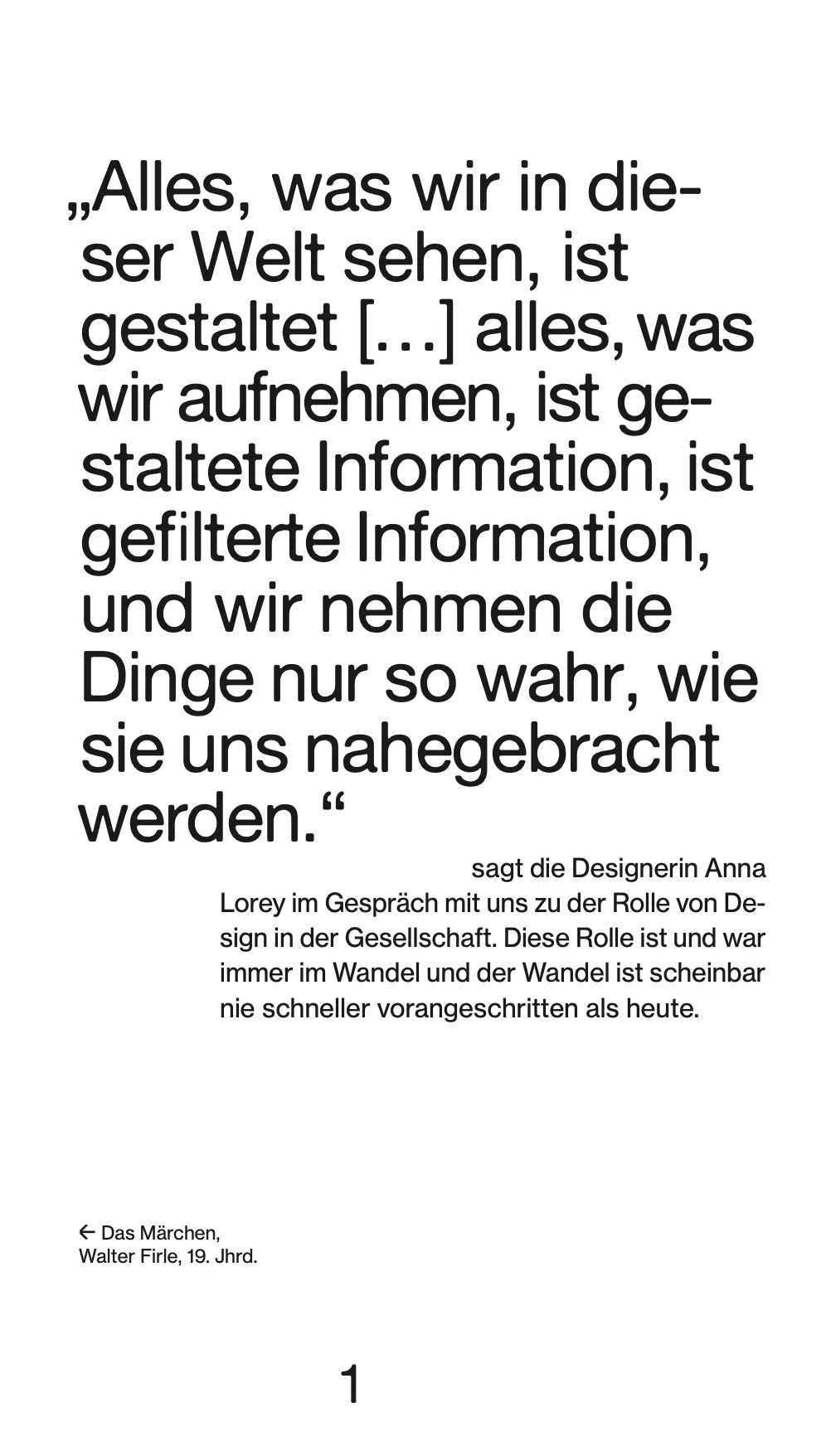 „Alles, was wir in dieser Welt sehen, ist gestaltet […] alles, was wir aufnehmen, ist gestaltete Information, ist gefilterte Information, und wir nehmen die Dinge nur so wahr, wie sie uns nahegebracht werden.“

sagt die Designerin Anna Lorey im Gespräch mit uns zu der Rolle von Design in der Gesellschaft. Diese Rolle ist und war immer im Wandel und der Wandel ist scheinbar nie schneller vorangeschritten als heute.

← Das Märchen,
Walter Firle, 19. Jhrd.

1